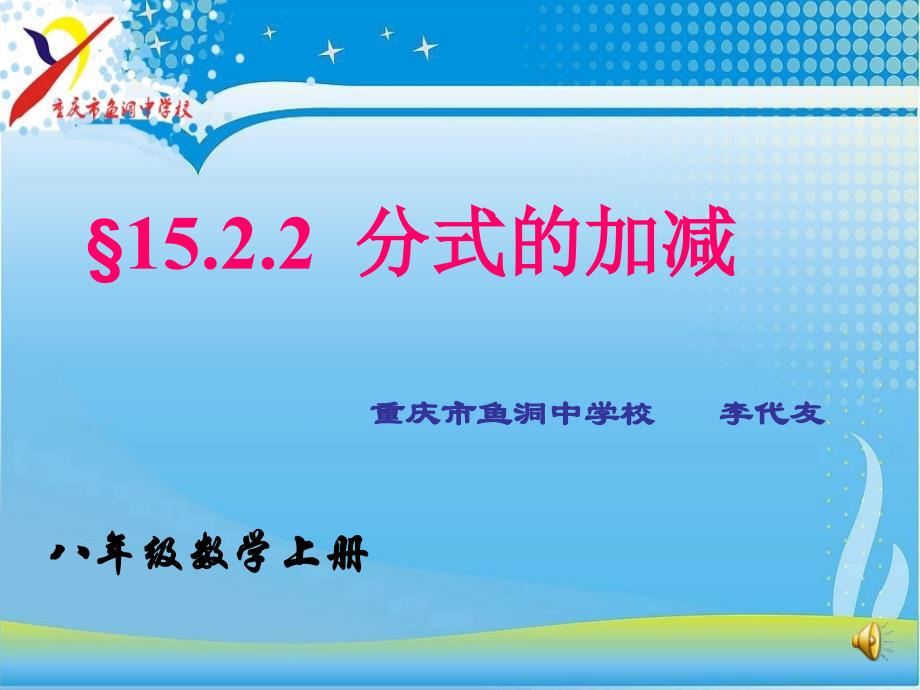 重庆市鱼洞中学校

§15.2.2 分式的加减

重庆市鱼洞中学校 李代友

八年级数学上册